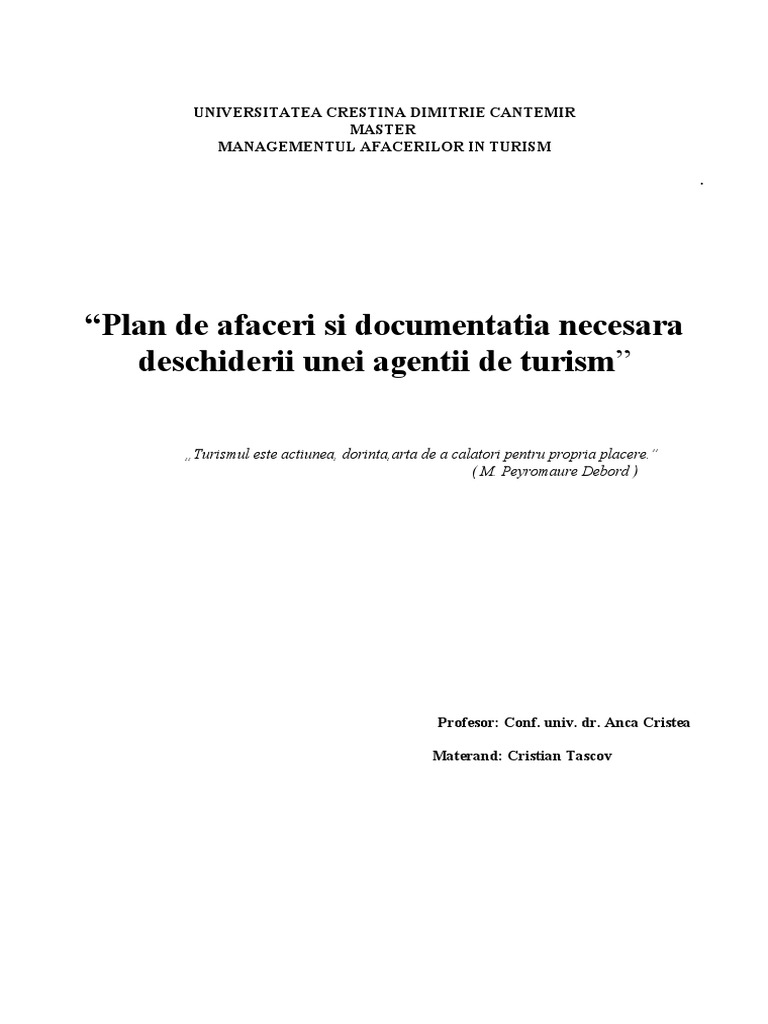 UNIVERSITATEA CRESTINA DIMITRIE CANTEMIR
MASTER
MANAGEMENTUL AFACERILOR IN TURISM

.

“Plan de afaceri si documentatia necesara deschiderii unei agentii de turism”

„Turismul este actiunea, dorinta,arta de a calatori pentru propria placere.”
( M. Peyromaure Debord )

Profesor: Conf. univ. dr. Anca Cristea

Materand: Cristian Tascov